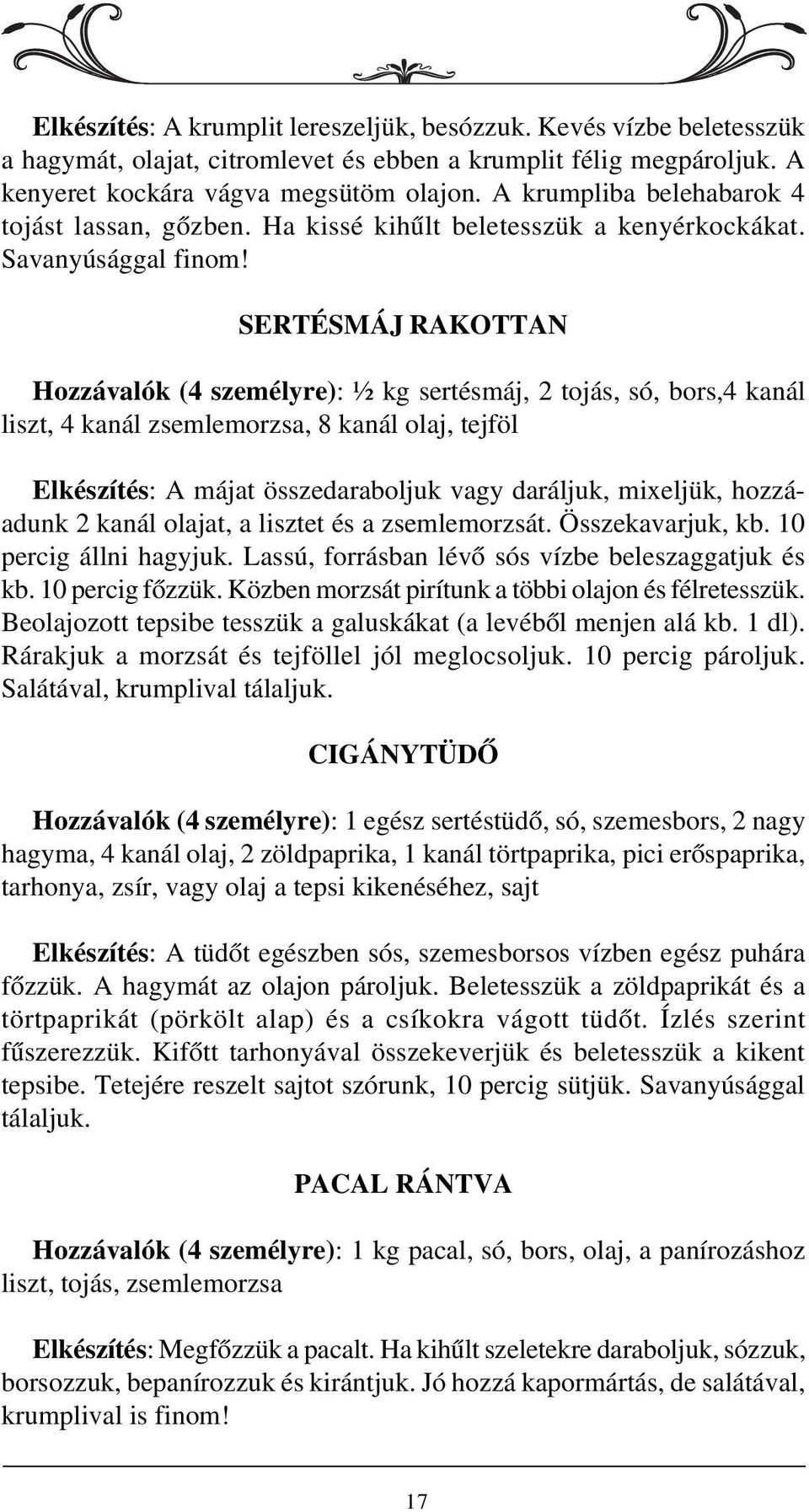 Elkészítés: A krumplit lereszeljük, besózzuk. Kevés vízbe beletesszük a hagymát, olajat, citromlevet és ebben a krumplit félig megpároljuk. A kenyeret kockára vágva megsütöm olajon. A krumpliba belehabarok 4 tojást lassan, gőzben. Ha kissé kihűlt beletesszük a kenyérkockákat. Savanyúsággal finom!

SERTÉSMÁJ RAKOTTAN

Hozzávalók (4 személyre): ½ kg sertésmáj, 2 tojás, só, bors,4 kanál liszt, 4 kanál zsemlemorzsa, 8 kanál olaj, tejföl

Elkészítés: A májat összedaraboljuk vagy daráljuk, mixeljük, hozzáadunk 2 kanál olajat, a lisztet és a zsemlemorzsát. Összekavarjuk, kb. 10 percig állni hagyjuk. Lassú, forrásban lévő sós vízbe beleszaggatjuk és kb. 10 percig főzzük. Közben morzsát pirítunk a többi olajon és félretesszük. Beolajozott tepsibe tesszük a galuskákat (a levéből menjen alá kb. 1 dl). Rárakjuk a morzsát és tejföllel jól meglocsoljuk. 10 percig pároljuk. Salátával, krumplival tálaljuk.

CIGÁNYTÜDŐ

Hozzávalók (4 személyre): 1 egész sertéstüdő, só, szemesbors, 2 nagy hagyma, 4 kanál olaj, 2 zöldpaprika, 1 kanál törtpaprika, pici erőspaprika, tarhonya, zsír, vagy olaj a tepsi kikenéséhez, sajt

Elkészítés: A tüdőt egészben sós, szemesborsos vízben egész puhára főzzük. A hagymát az olajon pároljuk. Beletesszük a zöldpaprikát és a törtpaprikát (pörkölt alap) és a csíkokra vágott tüdőt. Ízlés szerint fűszerezzük. Kifőtt tarhonyával összekeverjük és beletesszük a kikent tepsibe. Tetejére reszelt sajtot szórunk, 10 percig sütjük. Savanyúsággal tálaljuk.

PACAL RÁNTVA

Hozzávalók (4 személyre): 1 kg pacal, só, bors, olaj, a panírozáshoz liszt, tojás, zsemlemorzsa

Elkészítés: Megfőzzük a pacalt. Ha kihűlt szeletekre daraboljuk, sózzuk, borsozzuk, bepanírozzuk és kirántjuk. Jó hozzá kapormártás, de salátával, krumplival is finom!

17